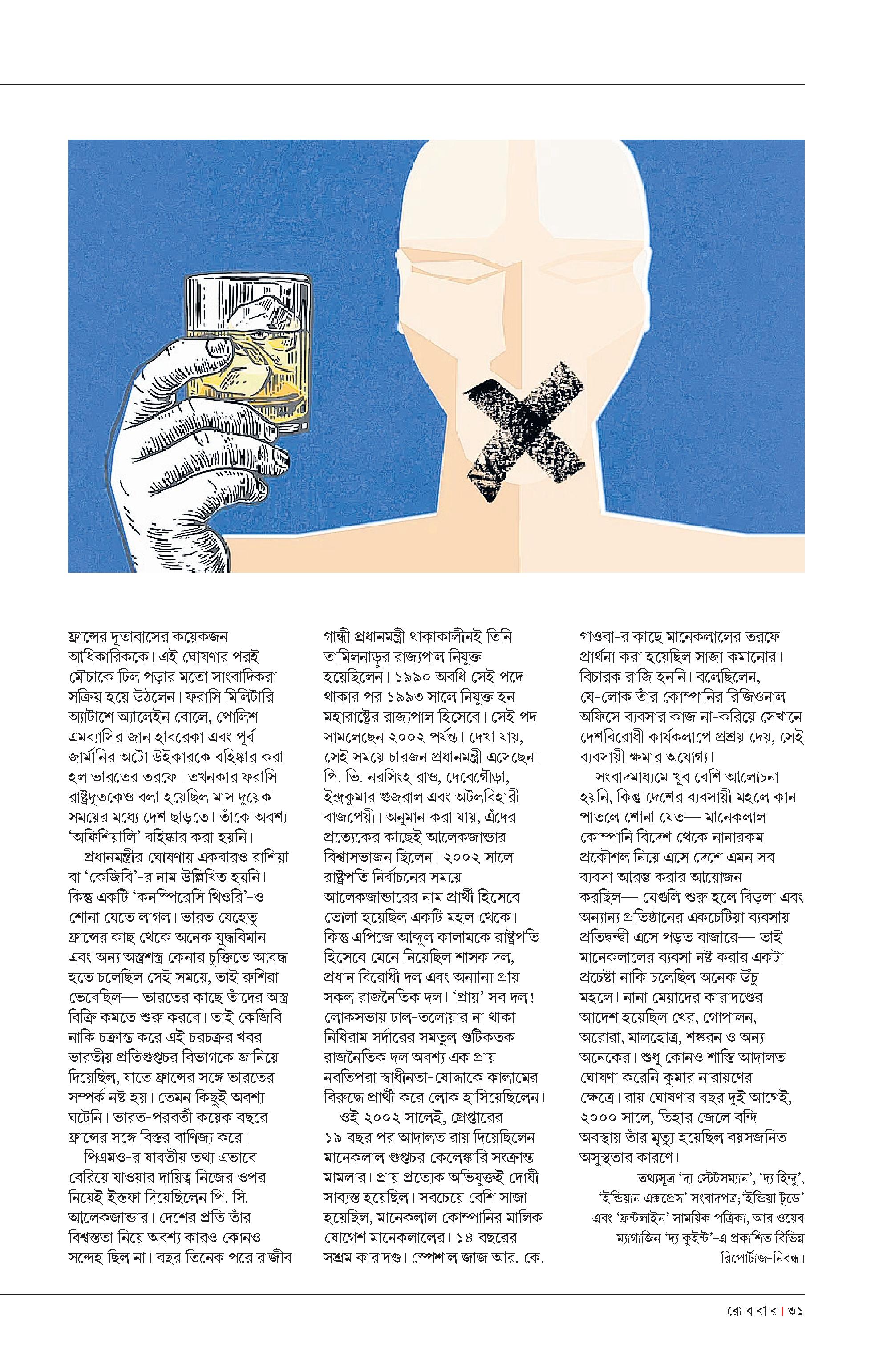 ফ্রান্সের দূতাবাসের কয়েকজন আধিকারিককে। এই ঘোষণার পরই মৌচাকে ঢিল পড়ার মতো সাংবাদিকরা সক্রিয় হয়ে উঠলেন। ফরাসি মিলিটারি অ্যাটাশে অ্যালেইন বোলে, পোলিশ এমব্যাসির জান হাবরেকা এবং পূর্ব জার্মানির অটো উইকারকে বহিষ্কার করা হল ভারতের তরফে। তখনকার ফরাসি রাষ্ট্রদূতকেও বলা হয়েছিল মাস দুয়েক সময়ের মধ্যে দেশ ছাড়তে। তাঁকে অবশ্য 'অফিশিয়ালি' বহিষ্কার করা হয়নি।

প্রধানমন্ত্রীর ঘোষণায় একবারও রাশিয়া বা 'কেজিবি'-র নাম উল্লিখিত হয়নি। কিন্তু একটি 'কনস্পিরেসি থিওরি'-ও শোনা যেতে লাগল। ভারত যেহেতু ফ্রান্সের কাছ থেকে অনেক যুদ্ধবিমান এবং অন্য অস্ত্রশস্ত্র কেনার চুক্তিতে আবদ্ধ হতে চলেছিল সেই সময়ে, তাই রুশিরা ভেবেছিল— ভারতের কাছে তাঁদের অস্ত্র বিক্রি কমতে শুরু করবে। তাই কেজিবি নাকি চক্রান্ত করে এই চরচক্রর খবর ভারতীয় প্রতিগুপ্তচর বিভাগকে জানিয়ে দিয়েছিল, যাতে ফ্রান্সের সঙ্গে ভারতের সম্পর্ক নষ্ট হয়। তেমন কিছুই অবশ্য ঘটেনি। ভারত-পরবর্তী কয়েক বছরে ফ্রান্সের সঙ্গে বিস্তর বাণিজ্য করে।

পিএমও-র যাবতীয় তথ্য এভাবে বেরিয়ে যাওয়ার দায়িত্ব নিজের ওপর নিয়েই ইস্তফা দিয়েছিলেন পি. সি. আলেকজান্ডার। দেশের প্রতি তাঁর বিশ্বস্ততা নিয়ে অবশ্য কারও কোনও সন্দেহ ছিল না। বছর তিনেক পরে রাজীব গান্ধী প্রধানমন্ত্রী থাকাকালীনই তিনি তামিলনাড়ুর রাজ্যপাল নিযুক্ত হয়েছিলেন। ১৯৯০ অবধি সেই পদে থাকার পর ১৯৯৩ সালে নিযুক্ত হন মহারাষ্ট্রের রাজ্যপাল হিসেবে। সেই পদ সামলেছেন ২০০২ পর্যন্ত। দেখা যায়, সেই সময়ে চারজন প্রধানমন্ত্রী এসেছেন। পি. ভি. নরসিংহ রাও, দেবেগৌড়া, ইন্দ্রকুমার গুজরাল এবং অটলবিহারী বাজপেয়ী। অনুমান করা যায়, এঁদের প্রত্যেকের কাছেই আলেকজান্ডার বিশ্বাসভাজন ছিলেন। ২০০২ সালে রাষ্ট্রপতি নির্বাচনের সময়ে আলেকজান্ডারের নাম প্রার্থী হিসেবে তোলা হয়েছিল একটি মহল থেকে। কিন্তু এপিজে আব্দুল কালামকে রাষ্ট্রপতি হিসেবে মেনে নিয়েছিল শাসক দল, প্রধান বিরোধী দল এবং অন্যান্য প্রায় সকল রাজনৈতিক দল। 'প্রায়' সব দল! লোকসভায় ঢাল-তলোয়ার না থাকা নিধিরাম সর্দারের সমতুল গুটিকতক রাজনৈতিক দল অবশ্য এক প্রায় নবতিপরা স্বাধীনতা-যোদ্ধাকে কালামের বিরুদ্ধে প্রার্থী করে লোক হাসিয়েছিলেন।

ওই ২০০২ সালেই, গ্রেপ্তারের ১৯ বছর পর আদালত রায় দিয়েছিলেন মানেকলাল গুপ্তচর কেলেঙ্কারি সংক্রান্ত মামলার। প্রায় প্রত্যেক অভিযুক্তই দোষী সাব্যস্ত হয়েছিল। সবচেয়ে বেশি সাজা হয়েছিল, মানেকলাল কোম্পানির মালিক যোগেশ মানেকলালের। ১৪ বছরের সশ্রম কারাদণ্ড। স্পেশাল জাজ আর. কে. গাওবা-র কাছে মানেকলালের তরফে প্রার্থনা করা হয়েছিল সাজা কমানোর। বিচারক রাজি হননি। বলেছিলেন, যে-লোক তাঁর কোম্পানির রিজিওনাল অফিসে ব্যবসার কাজ না-করিয়ে সেখানে দেশবিরোধী কার্যকলাপে প্রশ্রয় দেয়, সেই ব্যবসায়ী ক্ষমার অযোগ্য।

সংবাদমাধ্যমে খুব বেশি আলোচনা হয়নি, কিন্তু দেশের ব্যবসায়ী মহলে কান পাতলে শোনা যেত— মানেকলাল কোম্পানি বিদেশ থেকে নানারকম প্রকৌশল নিয়ে এসে দেশে এমন সব ব্যবসা আরম্ভ করার আয়োজন করছিল— যেগুলি শুরু হলে বিড়লা এবং অন্যান্য প্রতিষ্ঠানের একচেটিয়া ব্যবসায় প্রতিদ্বন্দ্বী এসে পড়ত বাজারে— তাই মানেকলালের ব্যবসা নষ্ট করার একটা প্রচেষ্টা নাকি চলেছিল অনেক উঁচু মহলে। নানা মেয়াদের কারাদণ্ডের আদেশ হয়েছিল খের, গোপালন, অরোরা, মালহোত্র, শঙ্করন ও অন্য অনেকের। শুধু কোনও শাস্তি আদালত ঘোষণা করেনি কুমার নারায়ণের ক্ষেত্রে। রায় ঘোষণার বছর দুই আগেই, ২০০০ সালে, তিহার জেলে বন্দি অবস্থায় তাঁর মৃত্যু হয়েছিল বয়সজনিত অসুস্থতার কারণে।

তথ্যসূত্র 'দ্য স্টেটসম্যান', 'দ্য হিন্দু', 'ইন্ডিয়ান এক্সপ্রেস' সংবাদপত্র; 'ইন্ডিয়া টুডে' এবং 'ফ্রন্টলাইন' সাময়িক পত্রিকা, আর ওয়েব ম্যাগাজিন 'দ্য কুইন্ট'-এ প্রকাশিত বিভিন্ন রিপোর্টাজ-নিবন্ধ।

রো ব বা র | ৩১